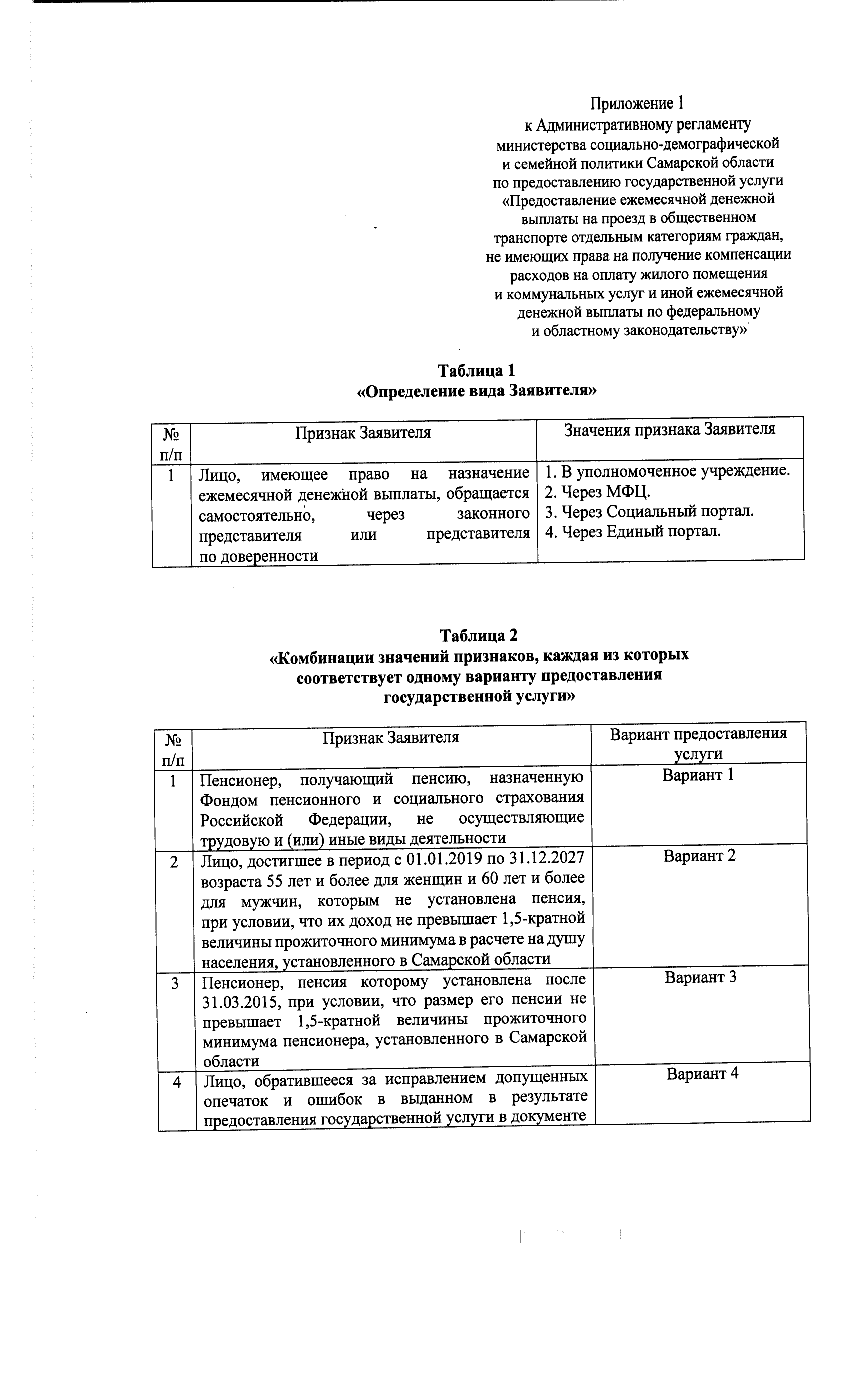 Приложение 1
к Административному регламенту министерства социально-демографической и семейной политики Самарской области по предоставлению государственной услуги «Предоставление ежемесячной денежной выплаты на проезд в общественном транспорте отдельным категориям граждан, не имеющих права на получение компенсации расходов на оплату жилого помещения и коммунальных услуг и иной ежемесячной денежной выплаты по федеральному и областному законодательству»

Таблица 1
«Определение вида Заявителя»

| № п/п | Признак Заявителя | Значения признака Заявителя |
|---|---|---|
| 1 | Лицо, имеющее право на назначение ежемесячной денежной выплаты, обращается самостоятельно, через законного представителя или представителя по доверенности | 1. В уполномоченное учреждение. 2. Через МФЦ. 3. Через Социальный портал. 4. Через Единый портал. |

Таблица 2
«Комбинации значений признаков, каждая из которых соответствует одному варианту предоставления государственной услуги»

| № п/п | Признак Заявителя | Вариант предоставления услуги |
|---|---|---|
| 1 | Пенсионер, получающий пенсию, назначенную Фондом пенсионного и социального страхования Российской Федерации, не осуществляющие трудовую и (или) иные виды деятельности | Вариант 1 |
| 2 | Лицо, достигшее в период с 01.01.2019 по 31.12.2027 возраста 55 лет и более для женщин и 60 лет и более для мужчин, которым не установлена пенсия, при условии, что их доход не превышает 1,5-кратной величины прожиточного минимума в расчете на душу населения, установленного в Самарской области | Вариант 2 |
| 3 | Пенсионер, пенсия которому установлена после 31.03.2015, при условии, что размер его пенсии не превышает 1,5-кратной величины прожиточного минимума пенсионера, установленного в Самарской области | Вариант 3 |
| 4 | Лицо, обратившееся за исправлением допущенных опечаток и ошибок в выданном в результате предоставления государственной услуги в документе | Вариант 4 |